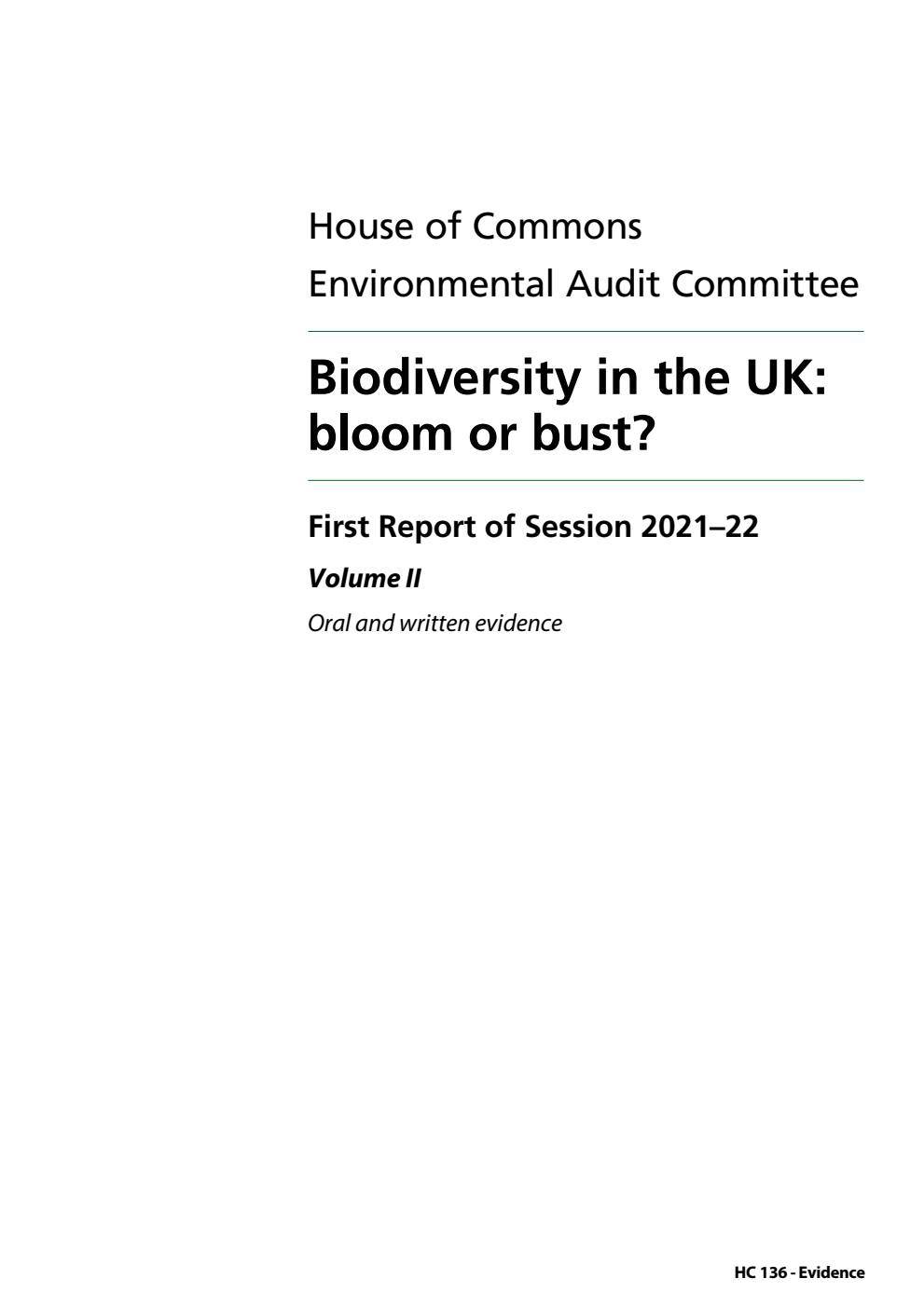 House of Commons
Environmental Audit Committee

Biodiversity in the UK: bloom or bust?

First Report of Session 2021–22

Volume II

Oral and written evidence

HC 136 - Evidence